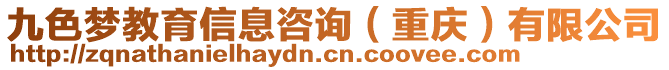 九色梦教育信息咨询（重庆）有限公司
http://zqnathanielhaydn.cn.coovee.com